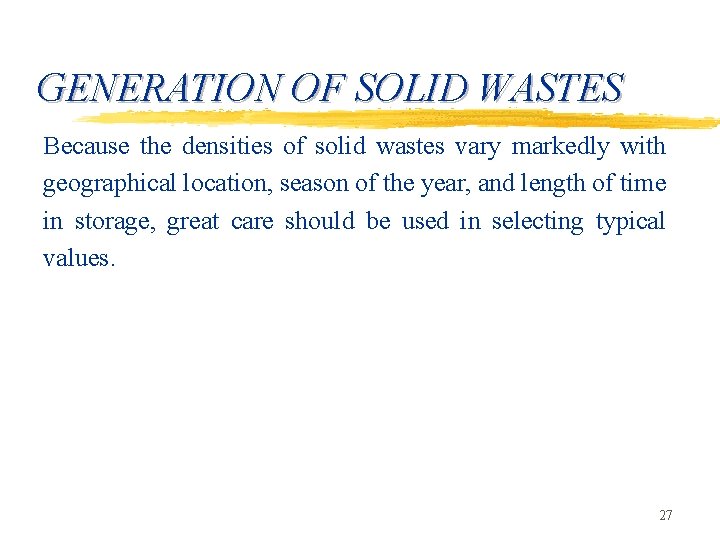 GENERATION OF SOLID WASTES

Because the densities of solid wastes vary markedly with geographical location, season of the year, and length of time in storage, great care should be used in selecting typical values.

27